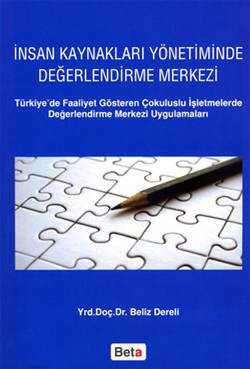 İNSAN KAYNAKLARI YÖNETİMİNDE DEĞERLENDİRME MERKEZİ

Türkiye'de Faaliyet Gösteren Çokuluslu İşletmelerde Değerlendirme Merkezi Uygulamaları

Yrd.Doç.Dr. Beliz Dereli

Beta